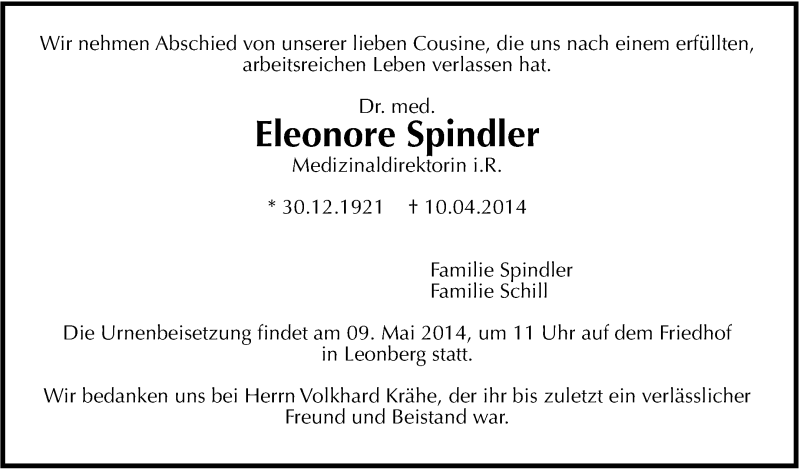 Wir nehmen Abschied von unserer lieben Cousine, die uns nach einem erfüllten, arbeitsreichen Leben verlassen hat.

Dr. med.
Eleonore Spindler
Medizinaldirektorin i.R.

* 30.12.1921 † 10.04.2014

Familie Spindler
Familie Schill

Die Urnenbeisetzung findet am 09. Mai 2014, um 11 Uhr auf dem Friedhof in Leonberg statt.

Wir bedanken uns bei Herrn Volkhard Krähe, der ihr bis zuletzt ein verlässlicher Freund und Beistand war.